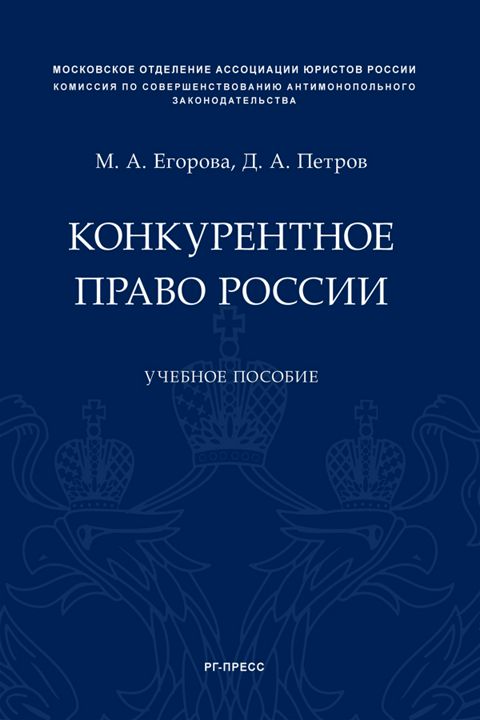 МОСКОВСКОЕ ОТДЕЛЕНИЕ АССОЦИАЦИИ ЮРИСТОВ РОССИИ
КОМИССИЯ ПО СОВЕРШЕНСТВОВАНИЮ АНТИМОНОПОЛЬНОГО ЗАКОНОДАТЕЛЬСТВА

М. А. Егорова, Д. А. Петров

КОНКУРЕНТНОЕ ПРАВО РОССИИ

УЧЕБНОЕ ПОСОБИЕ

РГ-ПРЕСС